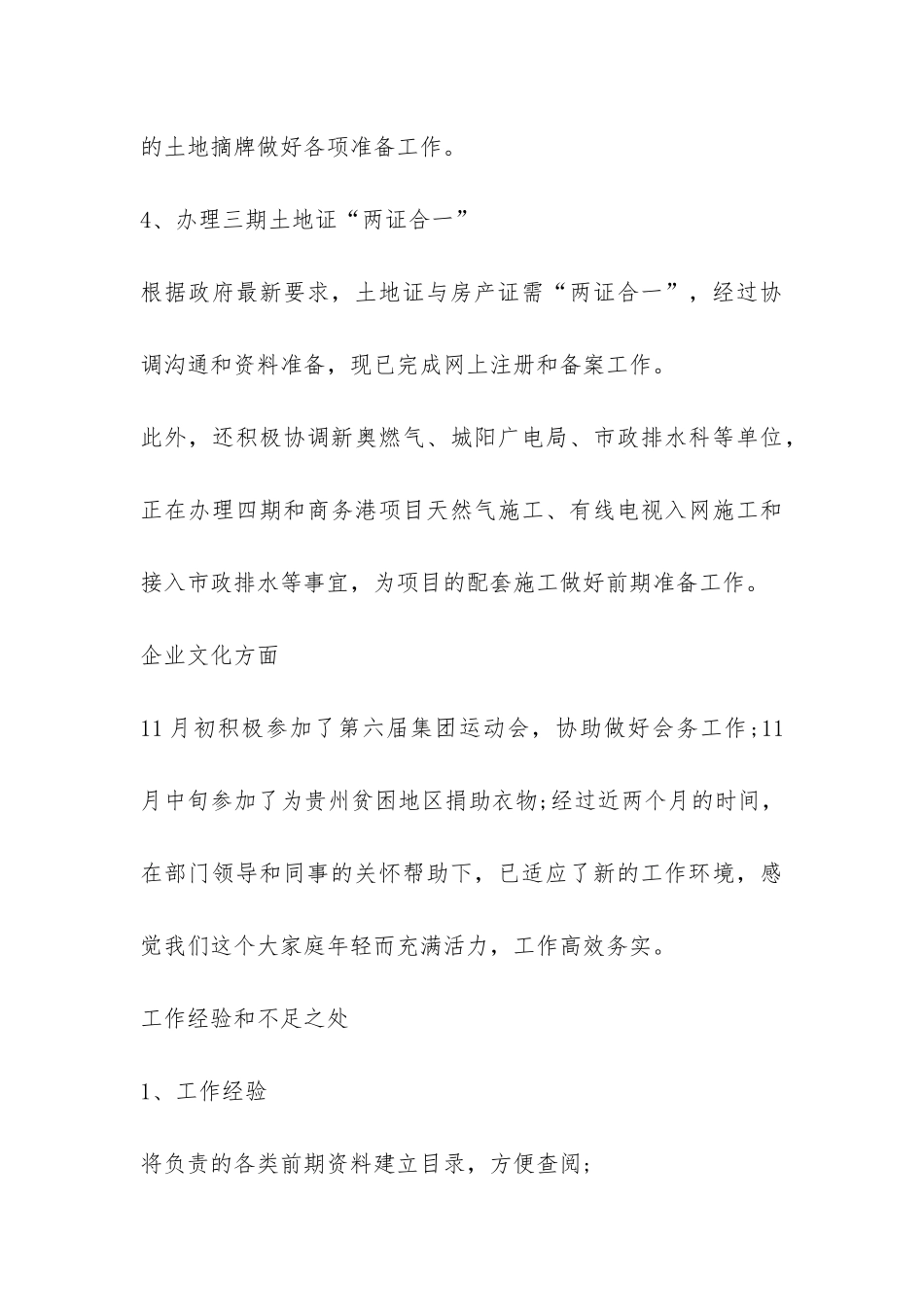 的土地摘牌做好各项准备工作。

4、办理三期土地证“两证合一”

根据政府最新要求，土地证与房产证需“两证合一”，经过协调沟通和资料准备，现已完成网上注册和备案工作。

此外，还积极协调新奥燃气、城阳广电局、市政排水科等单位，正在办理四期和商务港项目天然气施工、有线电视入网施工和接入市政排水等事宜，为项目的配套施工做好前期准备工作。

企业文化方面

11月初积极参加了第六届集团运动会，协助做好会务工作;11月中旬参加了为贵州贫困地区捐助衣物;经过近两个月的时间，在部门领导和同事的关怀帮助下，已适应了新的工作环境，感觉我们这个大家庭年轻而充满活力，工作高效务实。

工作经验和不足之处

1、工作经验

将负责的各类前期资料建立目录，方便查阅;